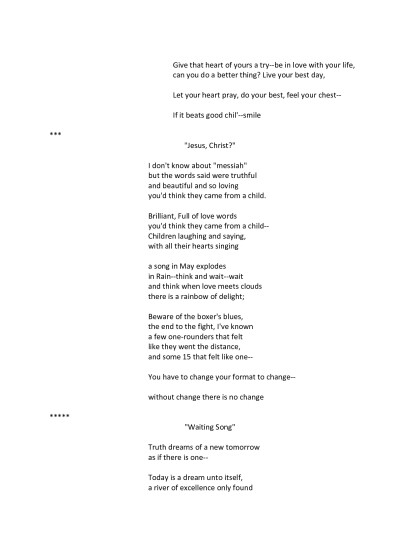 Give that heart of yours a try--be in love with your life,
can you do a better thing? Live your best day,

Let your heart pray, do your best, feel your chest--

If it beats good chil'--smile

***

"Jesus, Christ?"

I don't know about "messiah"
but the words said were truthful
and beautiful and so loving
you'd think they came from a child.

Brilliant, Full of love words
you'd think they came from a child--
Children laughing and saying,
with all their hearts singing

a song in May explodes
in Rain--think and wait--wait
and think when love meets clouds
there is a rainbow of delight;

Beware of the boxer's blues,
the end to the fight, I've known
a few one-rounders that felt
like they went the distance,
and some 15 that felt like one--

You have to change your format to change--

without change there is no change

*****

"Waiting Song"

Truth dreams of a new tomorrow
as if there is one--

Today is a dream unto itself,
a river of excellence only found